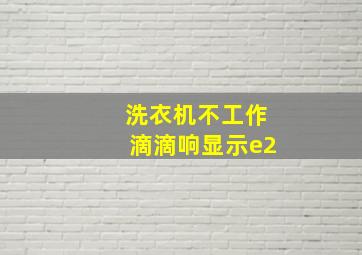 洗衣机不工作
滴滴响显示e2